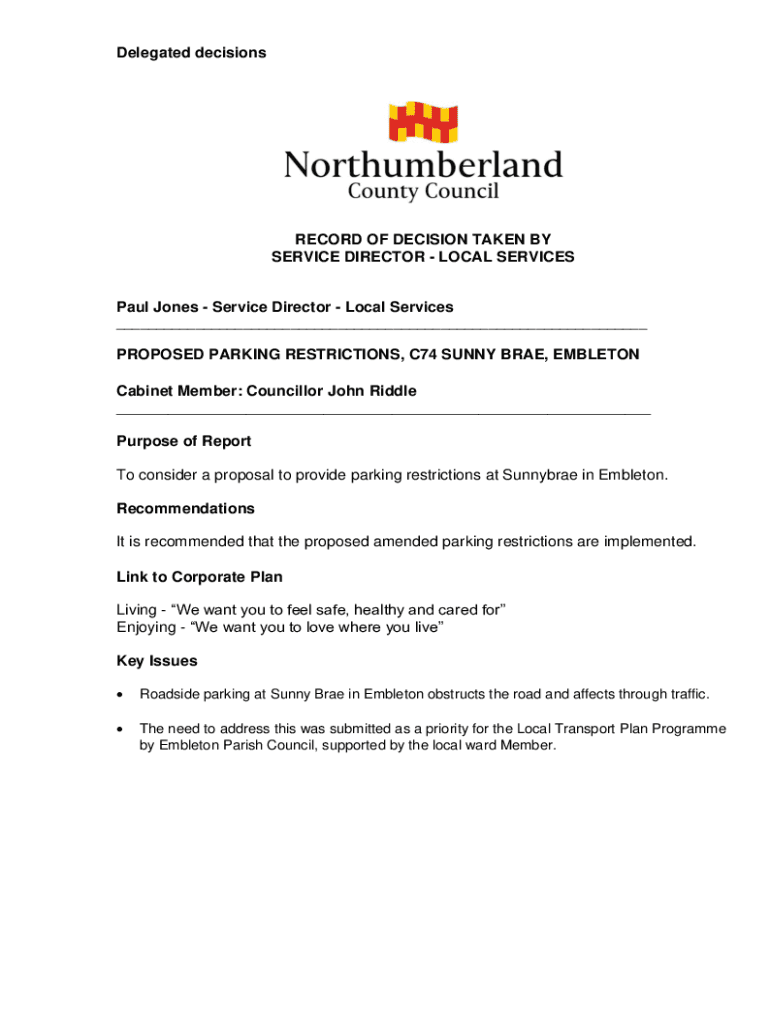 Delegated decisions

Northumberland
County Council

RECORD OF DECISION TAKEN BY
SERVICE DIRECTOR - LOCAL SERVICES

Paul Jones - Service Director - Local Services

PROPOSED PARKING RESTRICTIONS, C74 SUNNY BRAE, EMBLETON

Cabinet Member: Councillor John Riddle

Purpose of Report

To consider a proposal to provide parking restrictions at Sunnybrae in Embleton.

Recommendations

It is recommended that the proposed amended parking restrictions are implemented.

Link to Corporate Plan

Living - “We want you to feel safe, healthy and cared for”
Enjoying - “We want you to love where you live”

Key Issues

• Roadside parking at Sunny Brae in Embleton obstructs the road and affects through traffic.

• The need to address this was submitted as a priority for the Local Transport Plan Programme by Embleton Parish Council, supported by the local ward Member.